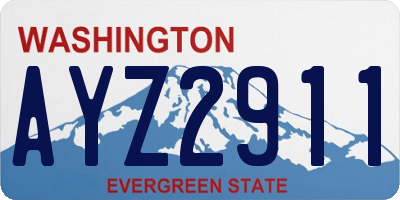 WASHINGTON

AYZ2911

EVERGREEN STATE